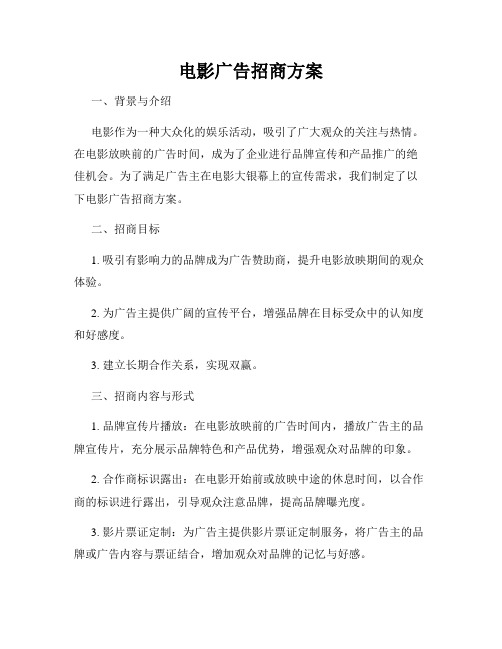 电影广告招商方案

一、背景与介绍

电影作为一种大众化的娱乐活动，吸引了广大观众的关注与热情。在电影放映前的广告时间，成为了企业进行品牌宣传和产品推广的绝佳机会。为了满足广告主在电影大银幕上的宣传需求，我们制定了以下电影广告招商方案。

二、招商目标

1. 吸引有影响力的品牌成为广告赞助商，提升电影放映期间的观众体验。

2. 为广告主提供广阔的宣传平台，增强品牌在目标受众中的认知度和好感度。

3. 建立长期合作关系，实现双赢。

三、招商内容与形式

1. 品牌宣传片播放：在电影放映前的广告时间内，播放广告主的品牌宣传片，充分展示品牌特色和产品优势，增强观众对品牌的印象。

2. 合作商标识露出：在电影开始前或放映中途的休息时间，以合作商的标识进行露出，引导观众注意品牌，提高品牌曝光度。

3. 影片票证定制：为广告主提供影片票证定制服务，将广告主的品牌或广告内容与票证结合，增加观众对品牌的记忆与好感。